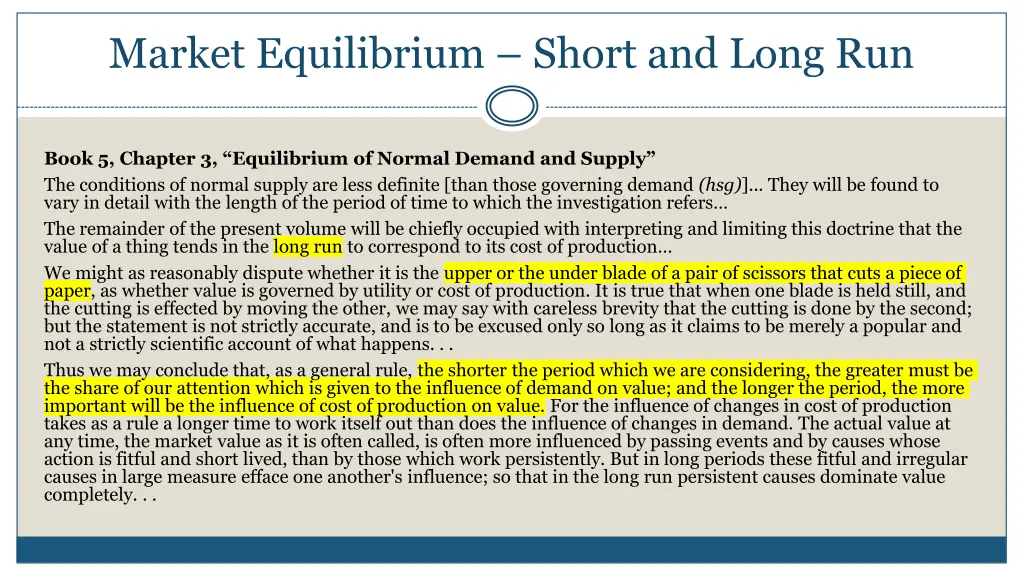 Market Equilibrium – Short and Long Run

Book 5, Chapter 3, “Equilibrium of Normal Demand and Supply”

The conditions of normal supply are less definite [than those governing demand (hsg)]… They will be found to vary in detail with the length of the period of time to which the investigation refers…

The remainder of the present volume will be chiefly occupied with interpreting and limiting this doctrine that the value of a thing tends in the long run to correspond to its cost of production…

We might as reasonably dispute whether it is the upper or the under blade of a pair of scissors that cuts a piece of paper, as whether value is governed by utility or cost of production. It is true that when one blade is held still, and the cutting is effected by moving the other, we may say with careless brevity that the cutting is done by the second; but the statement is not strictly accurate, and is to be excused only so long as it claims to be merely a popular and not a strictly scientific account of what happens. . .

Thus we may conclude that, as a general rule, the shorter the period which we are considering, the greater must be the share of our attention which is given to the influence of demand on value; and the longer the period, the more important will be the influence of cost of production on value. For the influence of changes in cost of production takes as a rule a longer time to work itself out than does the influence of changes in demand. The actual value at any time, the market value as it is often called, is often more influenced by passing events and by causes whose action is fitful and short lived, than by those which work persistently. But in long periods these fitful and irregular causes in large measure efface one another's influence; so that in the long run persistent causes dominate value completely. . .